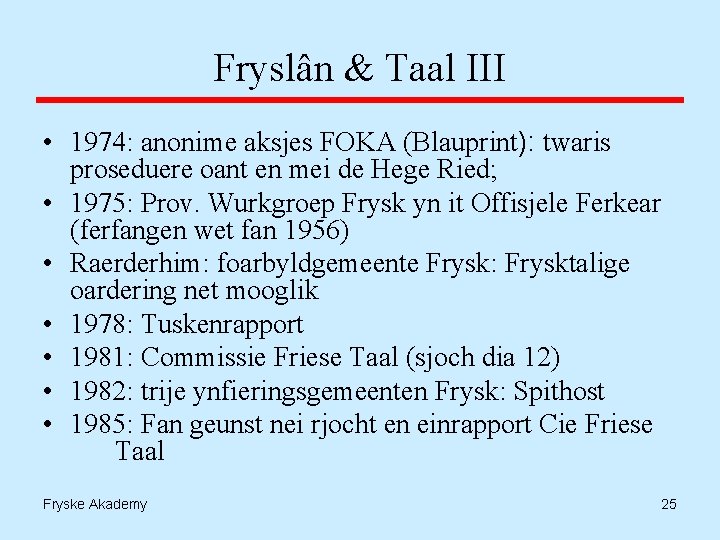 Fryslân & Taal III

• 1974: anonime aksjes FOKA (Blauprint): twaris proseduere oant en mei de Hege Ried;
• 1975: Prov. Wurkgroep Frysk yn it Offisjele Ferkear (ferfangen wet fan 1956)
• Raerderhim: foarbyldgemeente Frysk: Frysktalige oardering net mooglik
• 1978: Tuskenrapport
• 1981: Commissie Friese Taal (sjoch dia 12)
• 1982: trije ynfieringsgemeenten Frysk: Spithost
• 1985: Fan geunst nei rjocht en einrapport Cie Friese Taal

Fryske Akademy

25